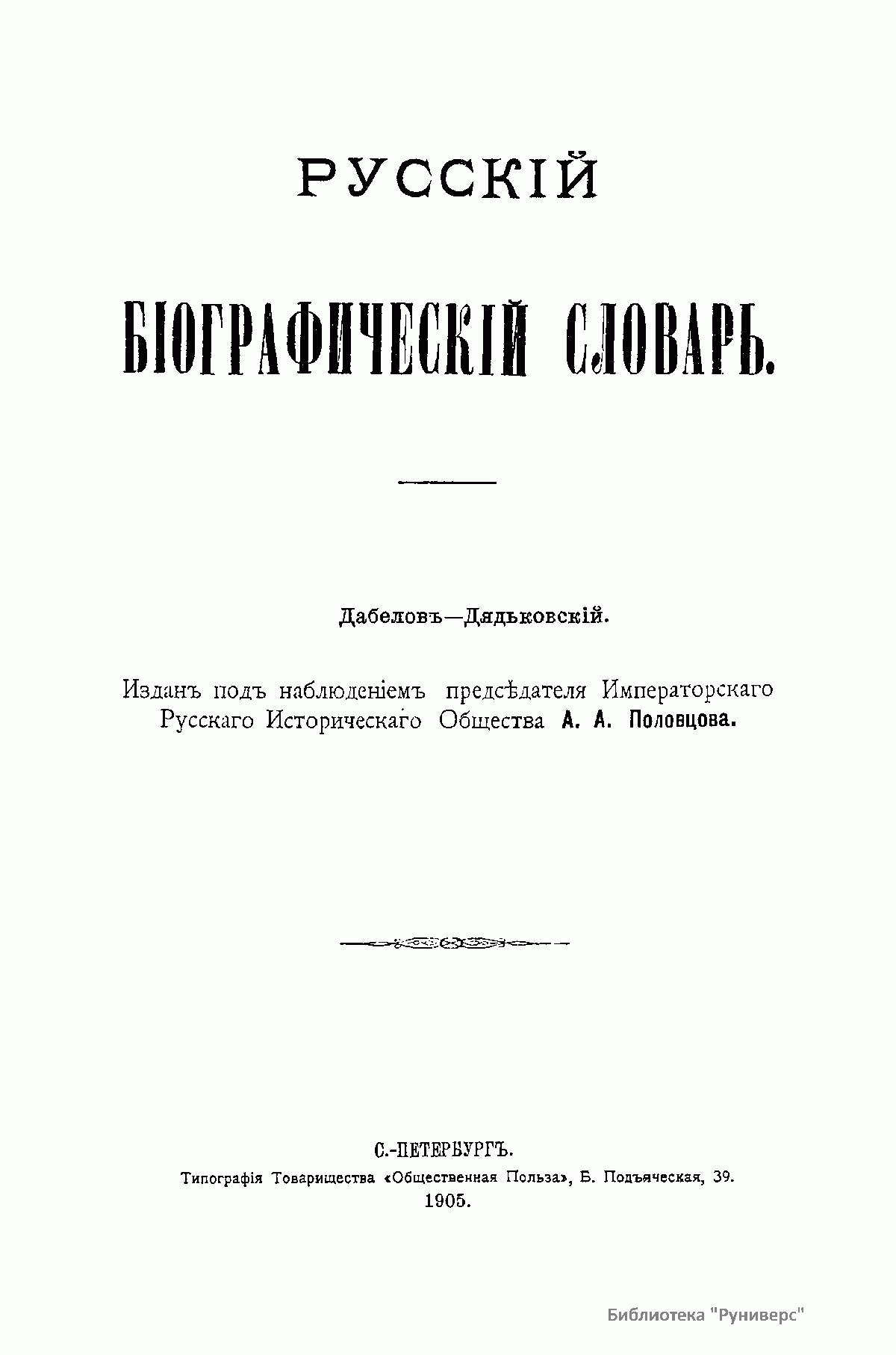 РУССКІЙ

БІОГРАФИЧЕСКІЙ СЛОВАРЬ.

Дабеловъ—Дядьковскій.

Изданъ подъ наблюденіемъ предсѣдателя Императорскаго Русскаго Историческаго Общества А. А. Половцова.

С.-ПЕТЕРБУРГЪ.
Типографія Товарищества «Общественная Польза», Б. Подъяческая, 39.
1905.

Библиотека "Руниверс"